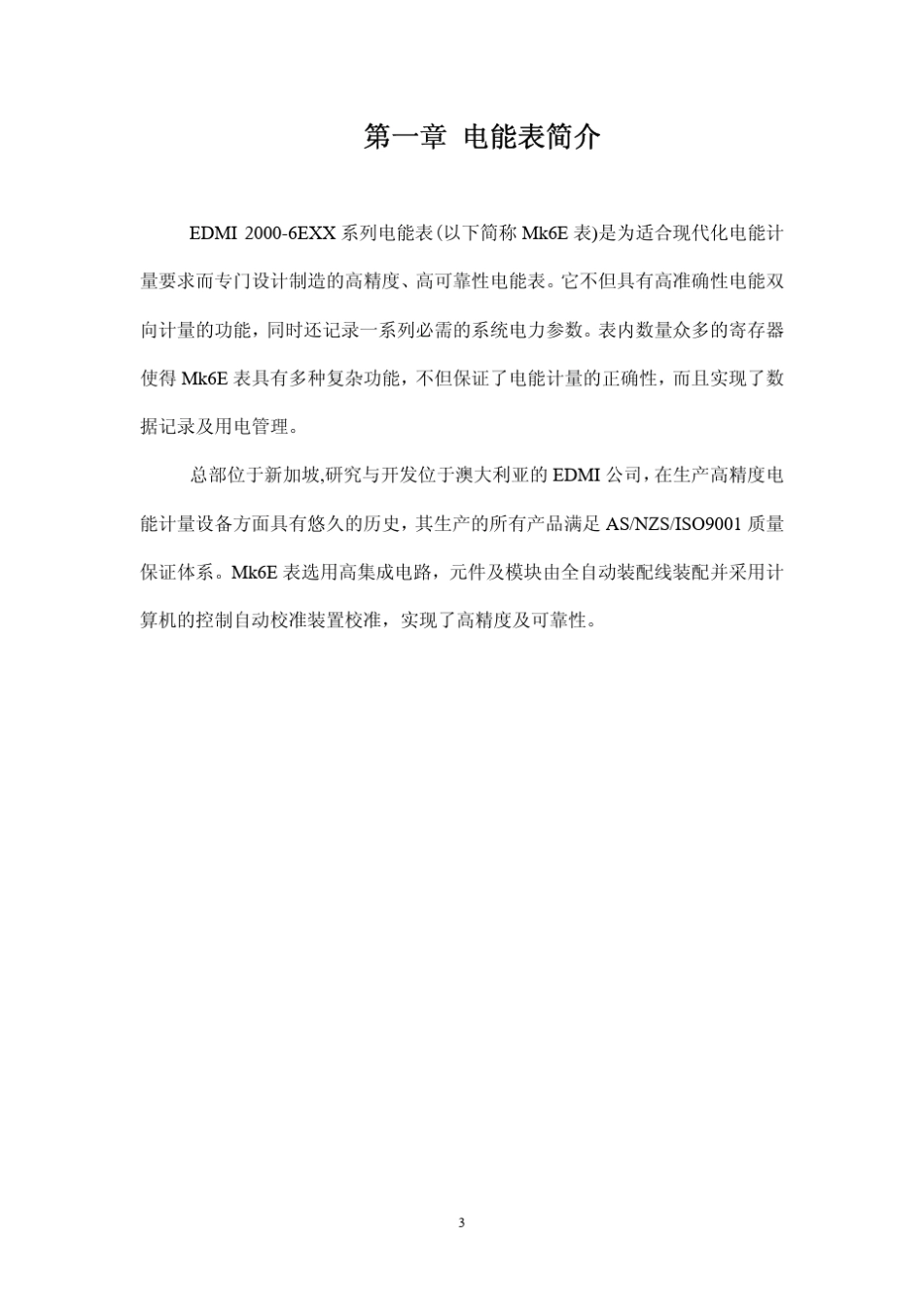 第一章 电能表简介

EDMI 2000-6EXX 系列电能表(以下简称 Mk6E 表)是为适合现代化电能计量要求而专门设计制造的高精度、高可靠性电能表。它不但具有高准确性电能双向计量的功能，同时还记录一系列必需的系统电力参数。表内数量众多的寄存器使得 Mk6E 表具有多种复杂功能，不但保证了电能计量的正确性，而且实现了数据记录及用电管理。

总部位于新加坡,研究与开发位于澳大利亚的 EDMI 公司，在生产高精度电能计量设备方面具有悠久的历史，其生产的所有产品满足 AS/NZS/ISO9001 质量保证体系。Mk6E 表选用高集成电路，元件及模块由全自动装配线装配并采用计算机的控制自动校准装置校准，实现了高精度及可靠性。

3